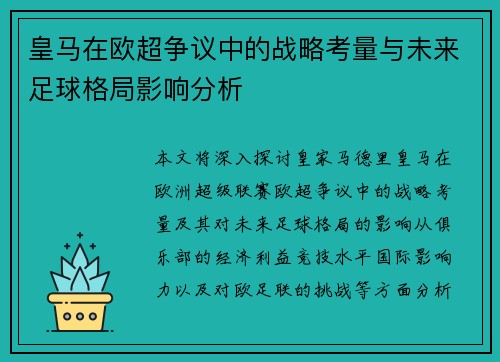 皇马在欧超争议中的战略考量与未来足球格局影响分析

本文将深入探讨皇家马德里皇马在欧洲超级联赛欧超争议中的战略考量及其对未来足球格局的影响从俱乐部的经济利益竞技水平国际影响力以及对欧足联的挑战等方面分析